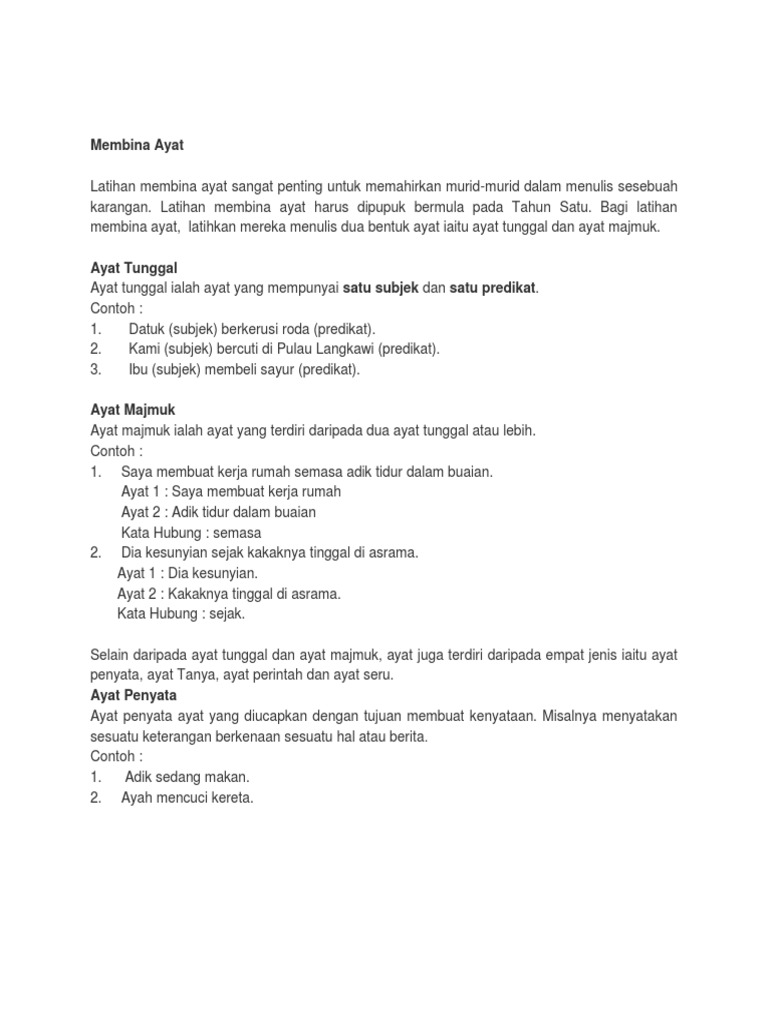 Membina Ayat

Latihan membina ayat sangat penting untuk memahirkan murid-murid dalam menulis sesebuah karangan. Latihan membina ayat harus dipupuk bermula pada Tahun Satu. Bagi latihan membina ayat, latihkan mereka menulis dua bentuk ayat iaitu ayat tunggal dan ayat majmuk.

Ayat Tunggal
Ayat tunggal ialah ayat yang mempunyai satu subjek dan satu predikat.
Contoh :
1. Datuk (subjek) berkerusi roda (predikat).
2. Kami (subjek) bercuti di Pulau Langkawi (predikat).
3. Ibu (subjek) membeli sayur (predikat).

Ayat Majmuk
Ayat majmuk ialah ayat yang terdiri daripada dua ayat tunggal atau lebih.
Contoh :
1. Saya membuat kerja rumah semasa adik tidur dalam buaian.
Ayat 1 : Saya membuat kerja rumah
Ayat 2 : Adik tidur dalam buaian
Kata Hubung : semasa
2. Dia kesunyian sejak kakaknya tinggal di asrama.
Ayat 1 : Dia kesunyian.
Ayat 2 : Kakaknya tinggal di asrama.
Kata Hubung : sejak.

Selain daripada ayat tunggal dan ayat majmuk, ayat juga terdiri daripada empat jenis iaitu ayat penyata, ayat Tanya, ayat perintah dan ayat seru.
Ayat Penyata
Ayat penyata ayat yang diucapkan dengan tujuan membuat kenyataan. Misalnya menyatakan sesuatu keterangan berkenaan sesuatu hal atau berita.
Contoh :
1. Adik sedang makan.
2. Ayah mencuci kereta.